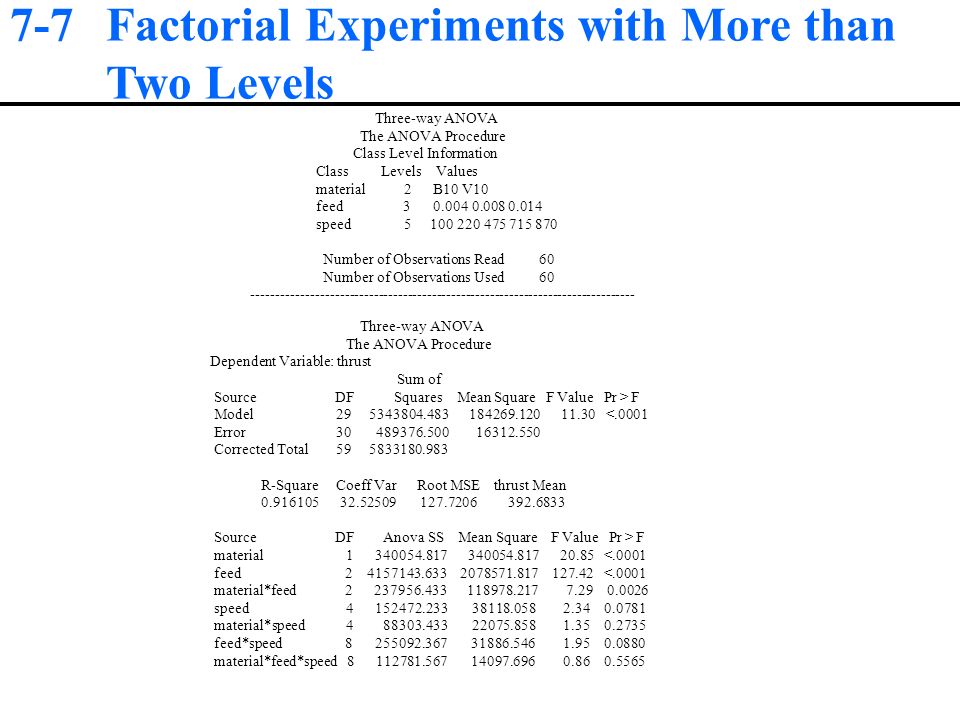 7-7 Factorial Experiments with More than Two Levels

Three-way ANOVA
The ANOVA Procedure
Class Level Information

| Class | Levels | Values |
|---|---|---|
| material | 2 | B10 V10 |
| feed | 3 | 0.004 0.008 0.014 |
| speed | 5 | 100 220 475 715 870 |

Number of Observations Read 60
Number of Observations Used 60

--------------------------------------------------------------------------------

Three-way ANOVA
The ANOVA Procedure
Dependent Variable: thrust

| Source | DF | Sum of Squares | Mean Square | F Value | Pr > F |
|---|---|---|---|---|---|
| Model | 29 | 5343804.483 | 184269.120 | 11.30 | <.0001 |
| Error | 30 | 489376.500 | 16312.550 | | |
| Corrected Total | 59 | 5833180.983 | | | |

| R-Square | Coeff Var | Root MSE | thrust Mean |
|---|---|---|---|
| 0.916105 | 32.52509 | 127.7206 | 392.6833 |

| Source | DF | Anova SS | Mean Square | F Value | Pr > F |
|---|---|---|---|---|---|
| material | 1 | 340054.817 | 340054.817 | 20.85 | <.0001 |
| feed | 2 | 4157143.633 | 2078571.817 | 127.42 | <.0001 |
| material*feed | 2 | 237956.433 | 118978.217 | 7.29 | 0.0026 |
| speed | 4 | 152472.233 | 38118.058 | 2.34 | 0.0781 |
| material*speed | 4 | 88303.433 | 22075.858 | 1.35 | 0.2735 |
| feed*speed | 8 | 255092.367 | 31886.546 | 1.95 | 0.0880 |
| material*feed*speed | 8 | 112781.567 | 14097.696 | 0.86 | 0.5565 |